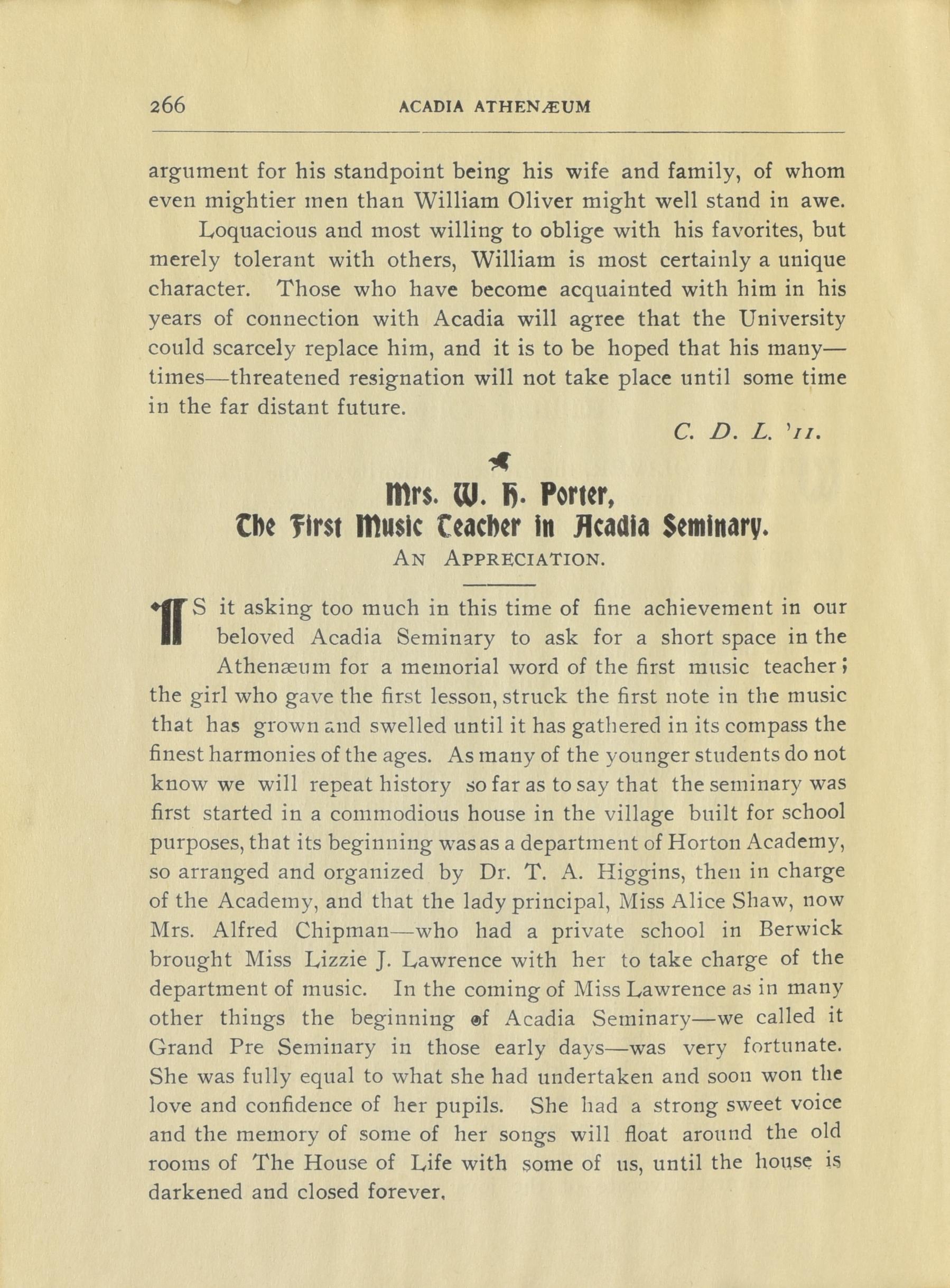 266 ACADIA ATHENÆUM

argument for his standpoint being his wife and family, of whom even mightier men than William Oliver might well stand in awe.

Loquacious and most willing to oblige with his favorites, but merely tolerant with others, William is most certainly a unique character. Those who have become acquainted with him in his years of connection with Acadia will agree that the University could scarcely replace him, and it is to be hoped that his many—times—threatened resignation will not take place until some time in the far distant future.

C. D. L. '11.

Mrs. W. H. Porter, The First Music Teacher in Acadia Seminary.

AN APPRECIATION.

IS it asking too much in this time of fine achievement in our beloved Acadia Seminary to ask for a short space in the Athenæum for a memorial word of the first music teacher; the girl who gave the first lesson, struck the first note in the music that has grown and swelled until it has gathered in its compass the finest harmonies of the ages. As many of the younger students do not know we will repeat history so far as to say that the seminary was first started in a commodious house in the village built for school purposes, that its beginning was as a department of Horton Academy, so arranged and organized by Dr. T. A. Higgins, then in charge of the Academy, and that the lady principal, Miss Alice Shaw, now Mrs. Alfred Chipman—who had a private school in Berwick brought Miss Lizzie J. Lawrence with her to take charge of the department of music. In the coming of Miss Lawrence as in many other things the beginning of Acadia Seminary—we called it Grand Pre Seminary in those early days—was very fortunate. She was fully equal to what she had undertaken and soon won the love and confidence of her pupils. She had a strong sweet voice and the memory of some of her songs will float around the old rooms of The House of Life with some of us, until the house is darkened and closed forever.